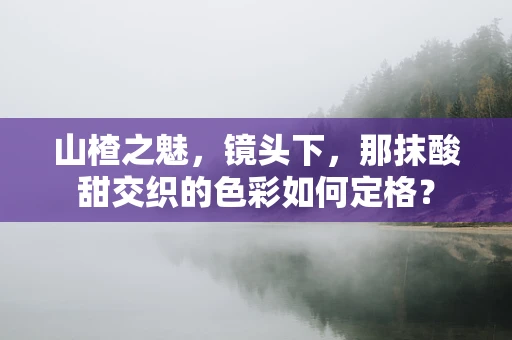 山楂之魅，镜头下，那抹酸甜交织的色彩如何定格？